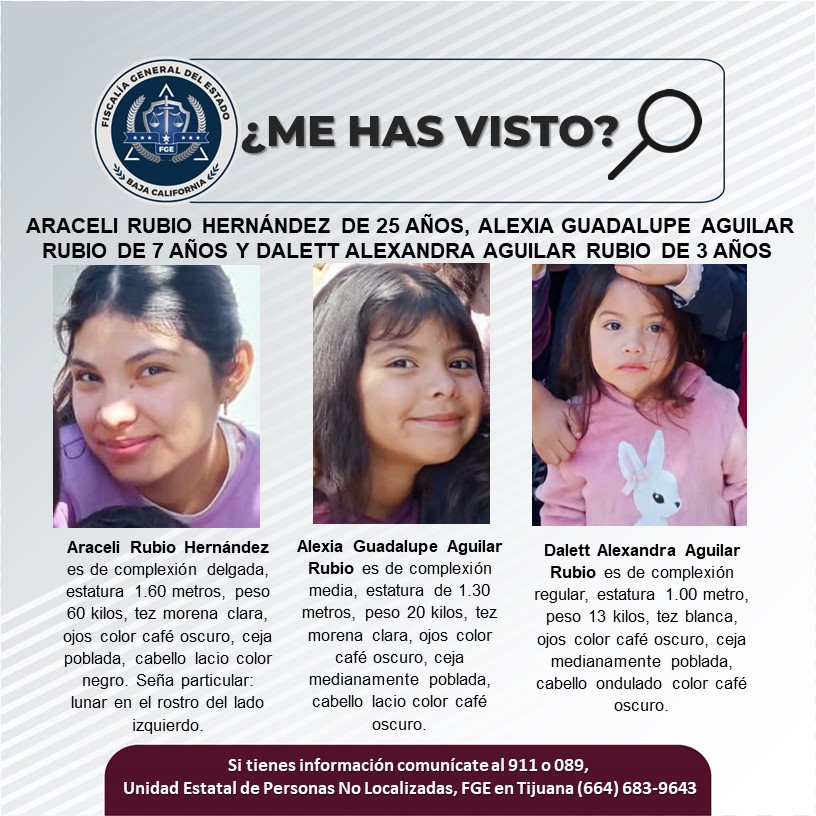 FISCALÍA GENERAL DEL ESTADO
FGE
BAJA CALIFORNIA

¿ME HAS VISTO?

ARACELI RUBIO HERNÁNDEZ DE 25 AÑOS, ALEXIA GUADALUPE AGUILAR RUBIO DE 7 AÑOS Y DALETT ALEXANDRA AGUILAR RUBIO DE 3 AÑOS

Araceli Rubio Hernández es de complexión delgada, estatura 1.60 metros, peso 60 kilos, tez morena clara, ojos color café oscuro, ceja poblada, cabello lacio color negro. Seña particular: lunar en el rostro del lado izquierdo.

Alexia Guadalupe Aguilar Rubio es de complexión media, estatura de 1.30 metros, peso 20 kilos, tez morena clara, ojos color café oscuro, ceja medianamente poblada, cabello lacio color café oscuro.

Dalett Alexandra Aguilar Rubio es de complexión regular, estatura 1.00 metro, peso 13 kilos, tez blanca, ojos color café oscuro, ceja medianamente poblada, cabello ondulado color café oscuro.

Si tienes información comunícate al 911 o 089,
Unidad Estatal de Personas No Localizadas, FGE en Tijuana (664) 683-9643